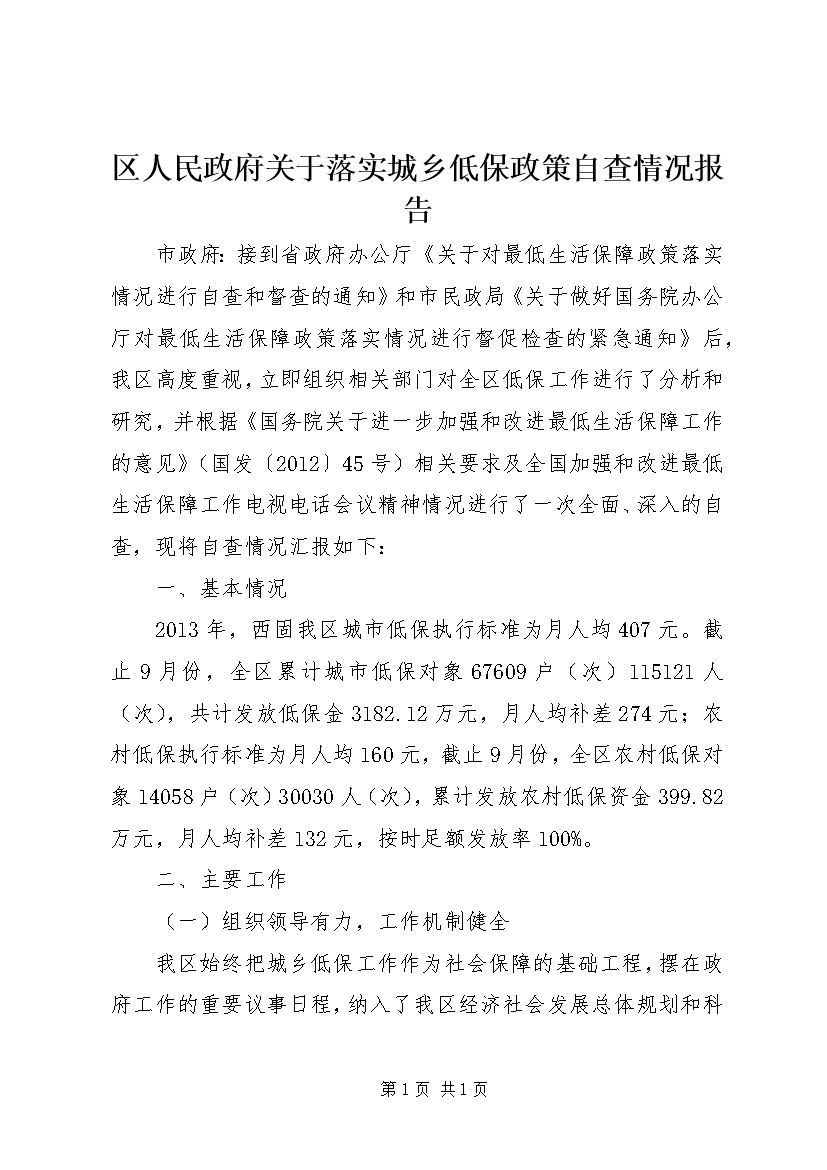 区人民政府关于落实城乡低保政策自查情况报告

市政府：接到省政府办公厅《关于对最低生活保障政策落实情况进行自查和督查的通知》和市民政局《关于做好国务院办公厅对最低生活保障政策落实情况进行督促检查的紧急通知》后，我区高度重视，立即组织相关部门对全区低保工作进行了分析和研究，并根据《国务院关于进一步加强和改进最低生活保障工作的意见》（国发〔2012〕45号）相关要求及全国加强和改进最低生活保障工作电视电话会议精神情况进行了一次全面、深入的自查，现将自查情况汇报如下：

一、基本情况

2013年，西固我区城市低保执行标准为月人均407元。截止9月份，全区累计城市低保对象67609户（次）115121人（次），共计发放低保金3182.12万元，月人均补差274元；农村低保执行标准为月人均160元，截止9月份，全区农村低保对象14058户（次）30030人（次），累计发放农村低保资金399.82万元，月人均补差132元，按时足额发放率100%。

二、主要工作

（一）组织领导有力，工作机制健全

我区始终把城乡低保工作作为社会保障的基础工程，摆在政府工作的重要议事日程，纳入了我区经济社会发展总体规划和科

第1页 共1页